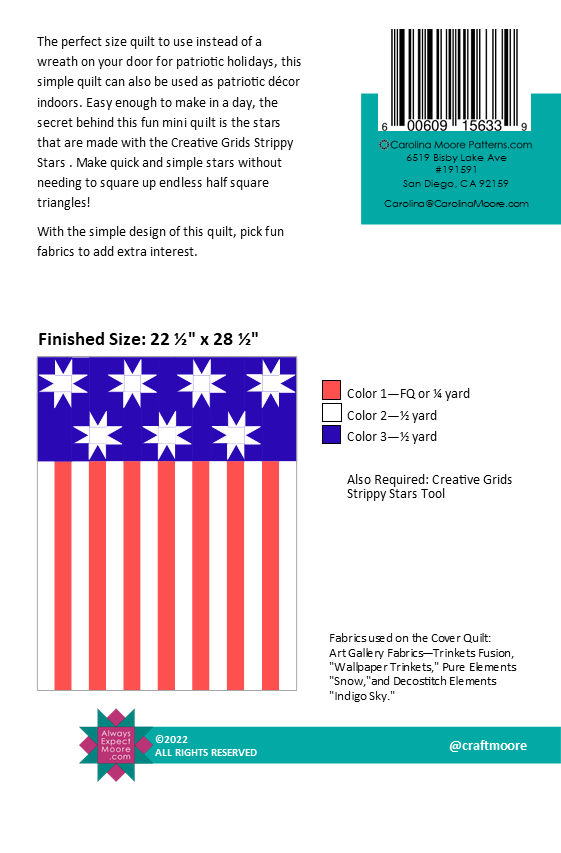 The perfect size quilt to use instead of a wreath on your door for patriotic holidays, this simple quilt can also be used as patriotic décor indoors. Easy enough to make in a day, the secret behind this fun mini quilt is the stars that are made with the Creative Grids Strippy Stars . Make quick and simple stars without needing to square up endless half square triangles!

With the simple design of this quilt, pick fun fabrics to add extra interest.

6 00609 15633 9

©Carolina Moore Patterns.com
6519 Bisby Lake Ave
#191591
San Diego, CA 92159

Carolina@CarolinaMoore.com

Finished Size: 22 ½" x 28 ½"

Color 1—FQ or ¼ yard
Color 2—½ yard
Color 3—½ yard

Also Required: Creative Grids Strippy Stars Tool

Fabrics used on the Cover Quilt: Art Gallery Fabrics—Trinkets Fusion, "Wallpaper Trinkets," Pure Elements "Snow,"and Decostitch Elements "Indigo Sky."

Always Expect Moore .com

©2022
ALL RIGHTS RESERVED

@craftmoore